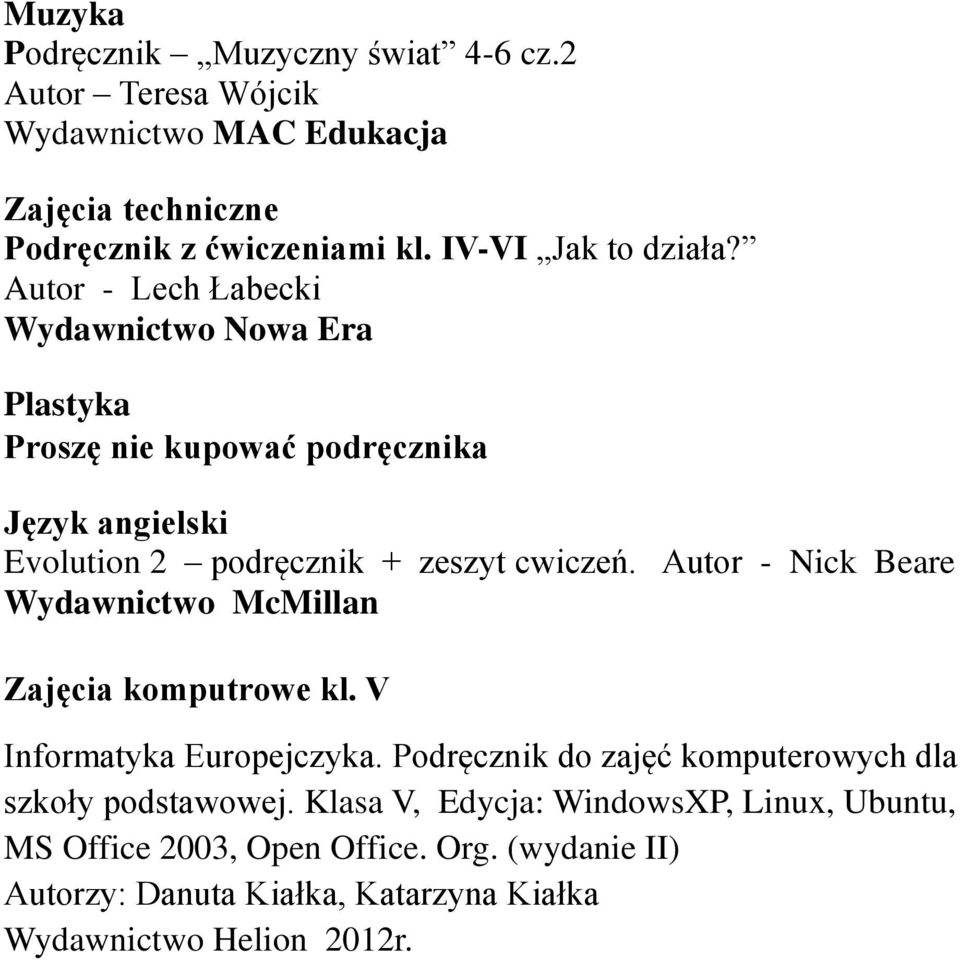 Muzyka
Podręcznik – „Muzyczny świat” 4-6 cz.2
Autor – Teresa Wójcik
Wydawnictwo MAC Edukacja

Zajęcia techniczne
Podręcznik z ćwiczeniami kl. IV-VI „Jak to działa?”
Autor - Lech Łabecki
Wydawnictwo Nowa Era

Plastyka
Proszę nie kupować podręcznika

Język angielski
Evolution 2 – podręcznik + zeszyt cwiczeń. Autor - Nick Beare
Wydawnictwo McMillan

Zajęcia komputrowe kl. V

Informatyka Europejczyka. Podręcznik do zajęć komputerowych dla szkoły podstawowej. Klasa V, Edycja: WindowsXP, Linux, Ubuntu, MS Office 2003, Open Office. Org. (wydanie II)
Autorzy: Danuta Kiałka, Katarzyna Kiałka
Wydawnictwo Helion 2012r.